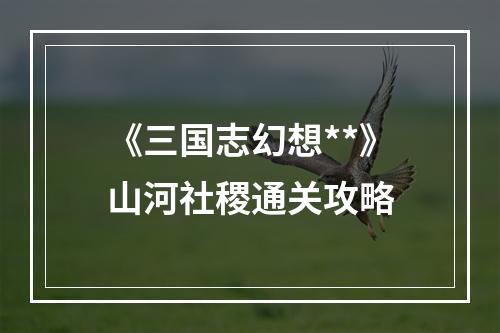 《三国志幻想**》
山河社稷通关攻略